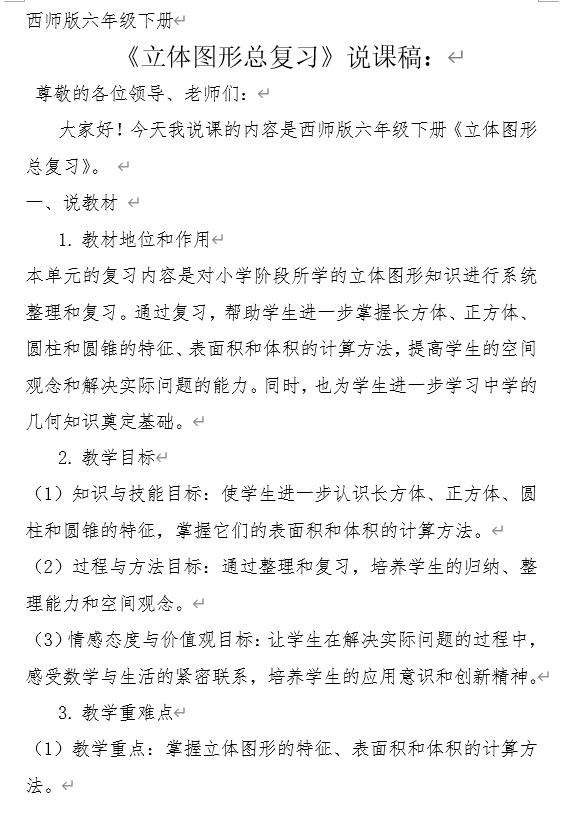 西师版六年级下册

《立体图形总复习》说课稿：

尊敬的各位领导、老师们：

大家好！今天我说课的内容是西师版六年级下册《立体图形总复习》。

一、说教材

1. 教材地位和作用

本单元的复习内容是对小学阶段所学的立体图形知识进行系统整理和复习。通过复习，帮助学生进一步掌握长方体、正方体、圆柱和圆锥的特征、表面积和体积的计算方法，提高学生的空间观念和解决实际问题的能力。同时，也为学生进一步学习中学的几何知识奠定基础。

2. 教学目标

（1）知识与技能目标：使学生进一步认识长方体、正方体、圆柱和圆锥的特征，掌握它们的表面积和体积的计算方法。

（2）过程与方法目标：通过整理和复习，培养学生的归纳、整理能力和空间观念。

（3）情感态度与价值观目标：让学生在解决实际问题的过程中，感受数学与生活的紧密联系，培养学生的应用意识和创新精神。

3. 教学重难点

（1）教学重点：掌握立体图形的特征、表面积和体积的计算方法。